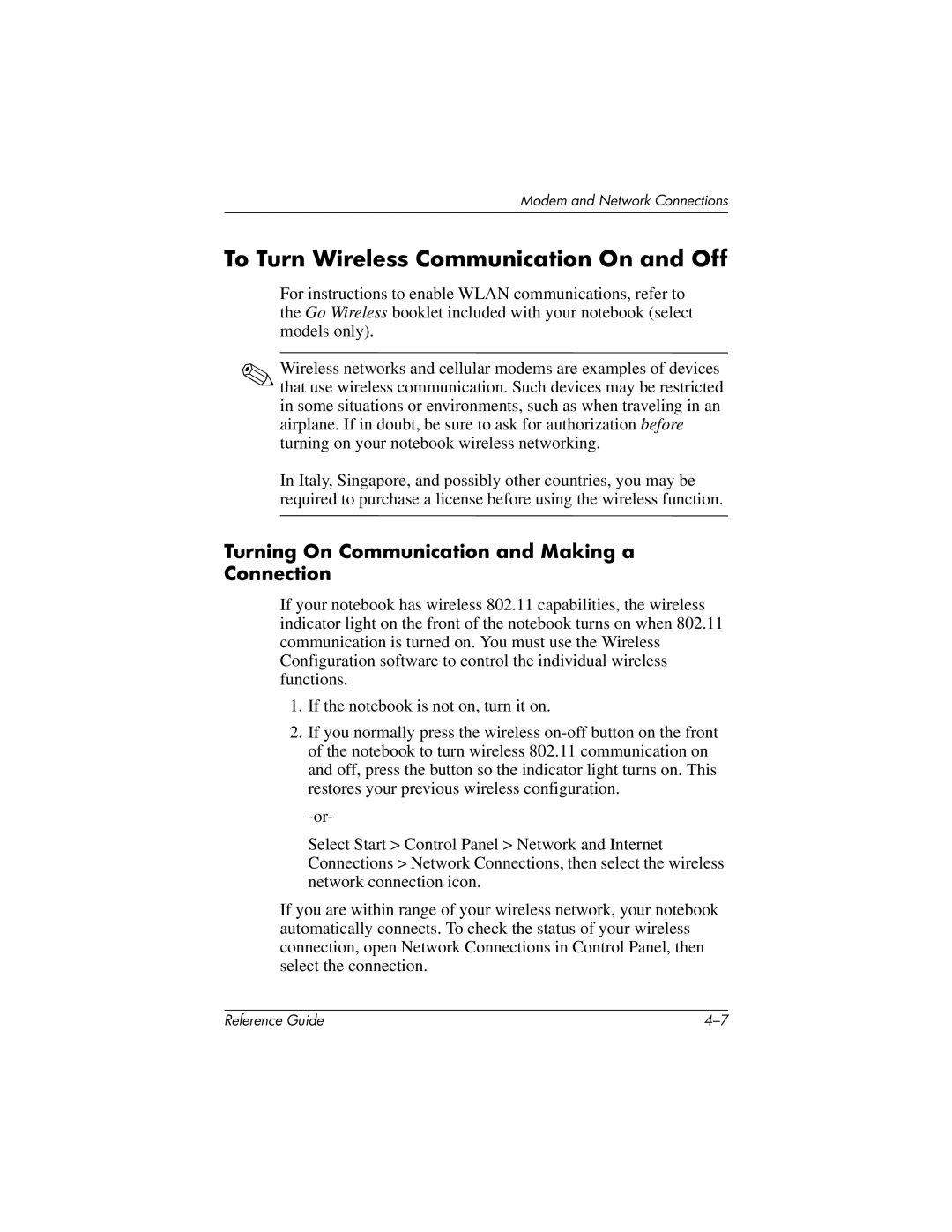 Modem and Network Connections

To Turn Wireless Communication On and Off

For instructions to enable WLAN communications, refer to the Go Wireless booklet included with your notebook (select models only).

Wireless networks and cellular modems are examples of devices that use wireless communication. Such devices may be restricted in some situations or environments, such as when traveling in an airplane. If in doubt, be sure to ask for authorization before turning on your notebook wireless networking.

In Italy, Singapore, and possibly other countries, you may be required to purchase a license before using the wireless function.

Turning On Communication and Making a Connection

If your notebook has wireless 802.11 capabilities, the wireless indicator light on the front of the notebook turns on when 802.11 communication is turned on. You must use the Wireless Configuration software to control the individual wireless functions.

1. If the notebook is not on, turn it on.

2. If you normally press the wireless on-off button on the front of the notebook to turn wireless 802.11 communication on and off, press the button so the indicator light turns on. This restores your previous wireless configuration.

-or-

Select Start > Control Panel > Network and Internet Connections > Network Connections, then select the wireless network connection icon.

If you are within range of your wireless network, your notebook automatically connects. To check the status of your wireless connection, open Network Connections in Control Panel, then select the connection.

Reference Guide

4–7